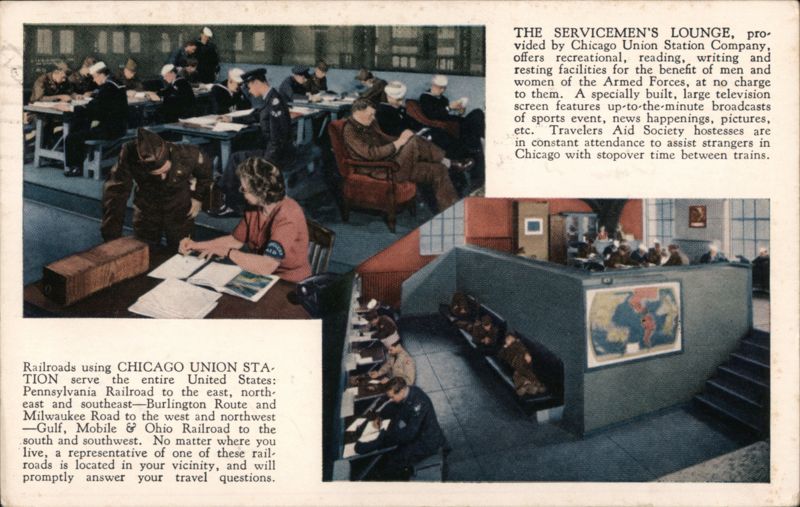 THE SERVICEMEN'S LOUNGE, provided by Chicago Union Station Company, offers recreational, reading, writing and resting facilities for the benefit of men and women of the Armed Forces, at no charge to them. A specially built, large television screen features up-to-the-minute broadcasts of sports event, news happenings, pictures, etc. Travelers Aid Society hostesses are in constant attendance to assist strangers in Chicago with stopover time between trains.

Railroads using CHICAGO UNION STATION serve the entire United States: Pennsylvania Railroad to the east, northeast and southeast—Burlington Route and Milwaukee Road to the west and northwest—Gulf, Mobile & Ohio Railroad to the south and southwest. No matter where you live, a representative of one of these railroads is located in your vicinity, and will promptly answer your travel questions.